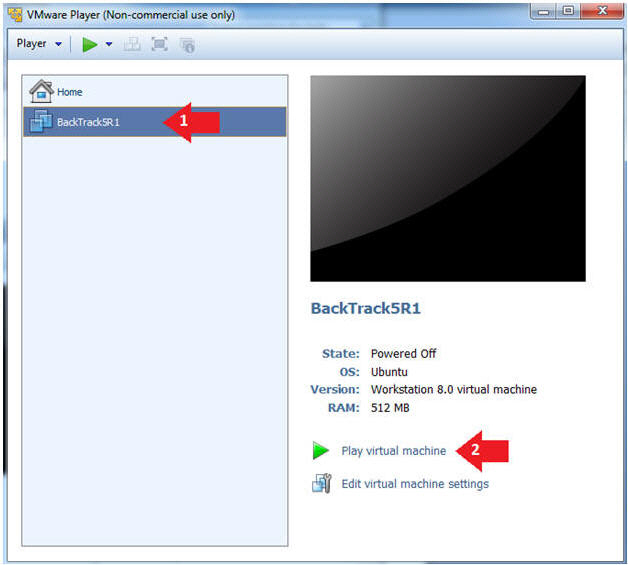 VMware Player (Non-commercial use only)

Player

Home

BackTrack5R1

1

BackTrack5R1

State: Powered Off
OS: Ubuntu
Version: Workstation 8.0 virtual machine
RAM: 512 MB

Play virtual machine

2

Edit virtual machine settings